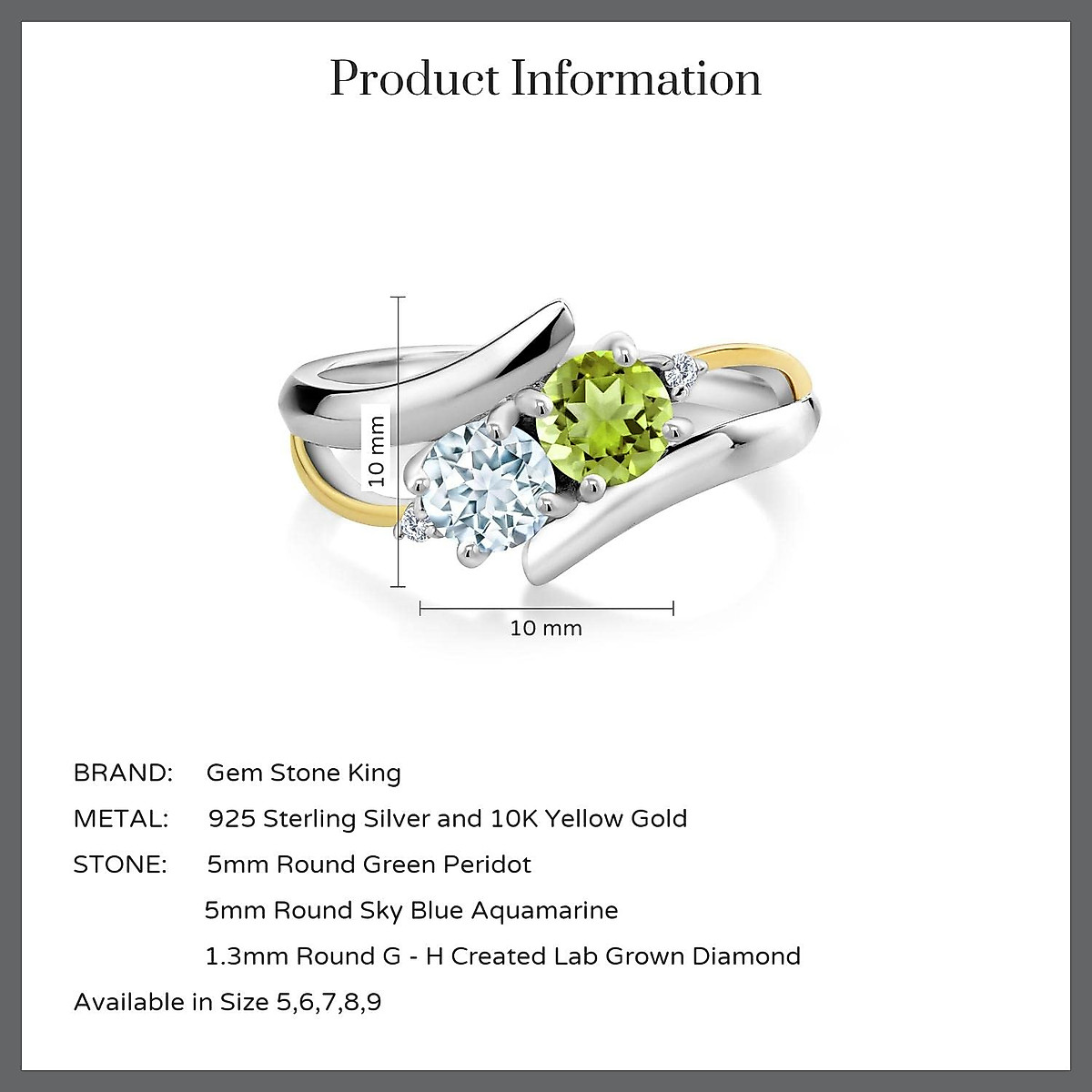 Product Information

10 mm

10 mm

BRAND: Gem Stone King

METAL: 925 Sterling Silver and 10K Yellow Gold

STONE: 5mm Round Green Peridot
5mm Round Sky Blue Aquamarine
1.3mm Round G - H Created Lab Grown Diamond

Available in Size 5,6,7,8,9